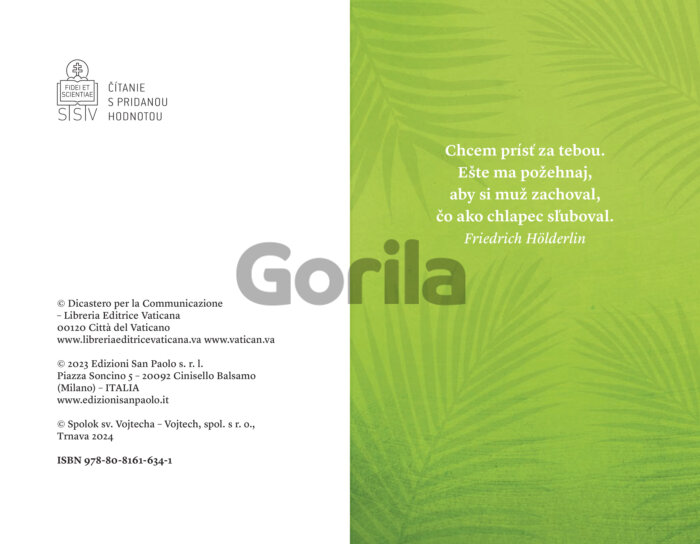 FIDEI ET SCIENTIAE
SSV

ČÍTANIE
S PRIDANOU
HODNOTOU

© Dicastero per la Communicazione
– Libreria Editrice Vaticana
00120 Città del Vaticano
www.libreriaeditricevaticana.va www.vatican.va

© 2023 Edizioni San Paolo s. r. l.
Piazza Soncino 5 – 20092 Cinisello Balsamo
(Milano) – ITALIA
www.edizionisanpaolo.it

© Spolok sv. Vojtecha – Vojtech, spol. s r. o.,
Trnava 2024

ISBN 978-80-8161-634-1

Chcem prísť za tebou.
Ešte ma požehnaj,
aby si muž zachoval,
čo ako chlapec sľuboval.
Friedrich Hölderlin

Gorila